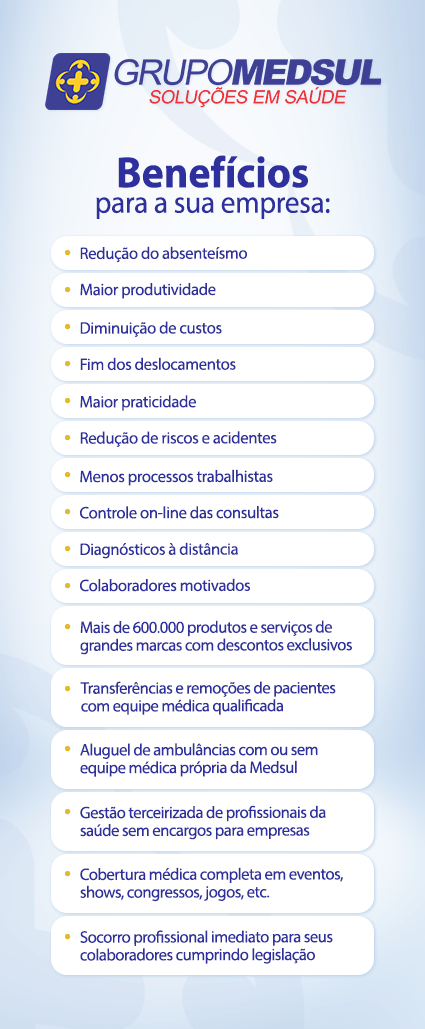 GRUPOMEDSUL
SOLUÇÕES EM SAÚDE

Benefícios
para a sua empresa:

• Redução do absenteísmo
• Maior produtividade
• Diminuição de custos
• Fim dos deslocamentos
• Maior praticidade
• Redução de riscos e acidentes
• Menos processos trabalhistas
• Controle on-line das consultas
• Diagnósticos à distância
• Colaboradores motivados
• Mais de 600.000 produtos e serviços de grandes marcas com descontos exclusivos
• Transferências e remoções de pacientes com equipe médica qualificada
• Aluguel de ambulâncias com ou sem equipe médica própria da Medsul
• Gestão terceirizada de profissionais da saúde sem encargos para empresas
• Cobertura médica completa em eventos, shows, congressos, jogos, etc.
• Socorro profissional imediato para seus colaboradores cumprindo legislação